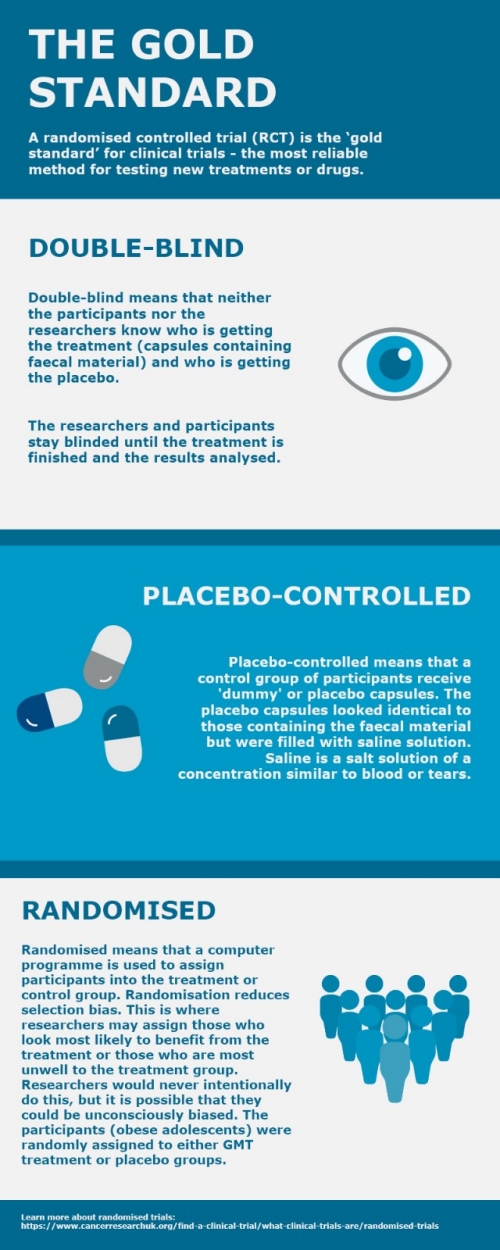 THE GOLD STANDARD

A randomised controlled trial (RCT) is the 'gold standard' for clinical trials - the most reliable method for testing new treatments or drugs.

DOUBLE-BLIND

Double-blind means that neither the participants nor the researchers know who is getting the treatment (capsules containing faecal material) and who is getting the placebo.

The researchers and participants stay blinded until the treatment is finished and the results analysed.

PLACEBO-CONTROLLED

Placebo-controlled means that a control group of participants receive 'dummy' or placebo capsules. The placebo capsules looked identical to those containing the faecal material but were filled with saline solution. Saline is a salt solution of a concentration similar to blood or tears.

RANDOMISED

Randomised means that a computer programme is used to assign participants into the treatment or control group. Randomisation reduces selection bias. This is where researchers may assign those who look most likely to benefit from the treatment or those who are most unwell to the treatment group. Researchers would never intentionally do this, but it is possible that they could be unconsciously biased. The participants (obese adolescents) were randomly assigned to either GMT treatment or placebo groups.

Learn more about randomised trials:
https://www.cancerresearchuk.org/find-a-clinical-trial/what-clinical-trials-are/randomised-trials